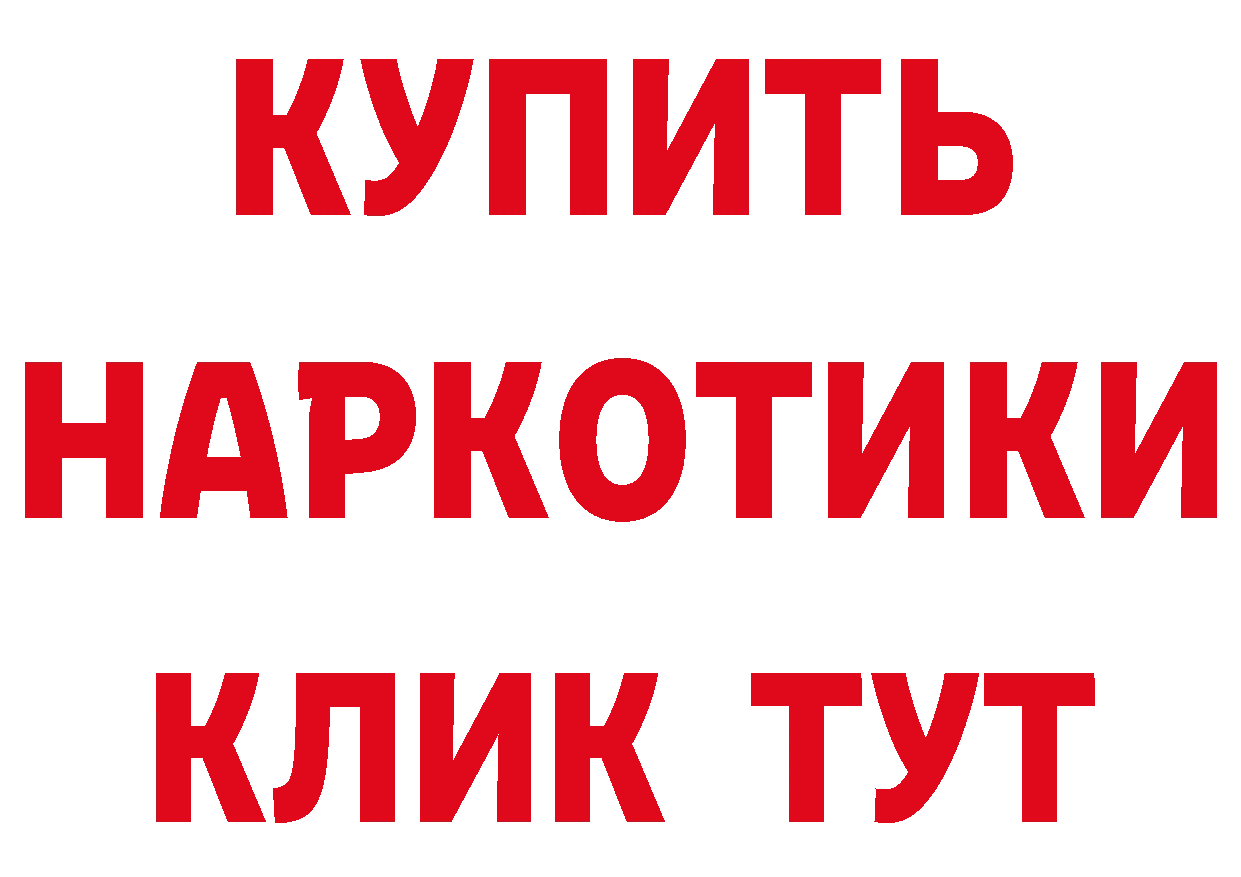 КУПИТЬ
НАРКОТИКИ
КЛИК ТУТ